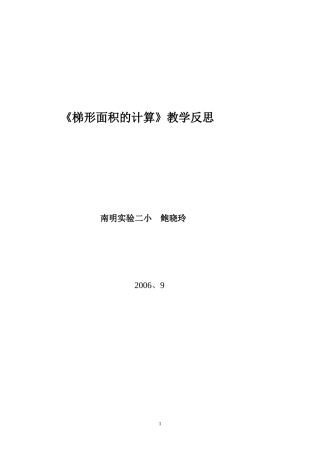 《梯形面积的计算》教学反思

南明实验二小　鲍晓玲

2006、9

1